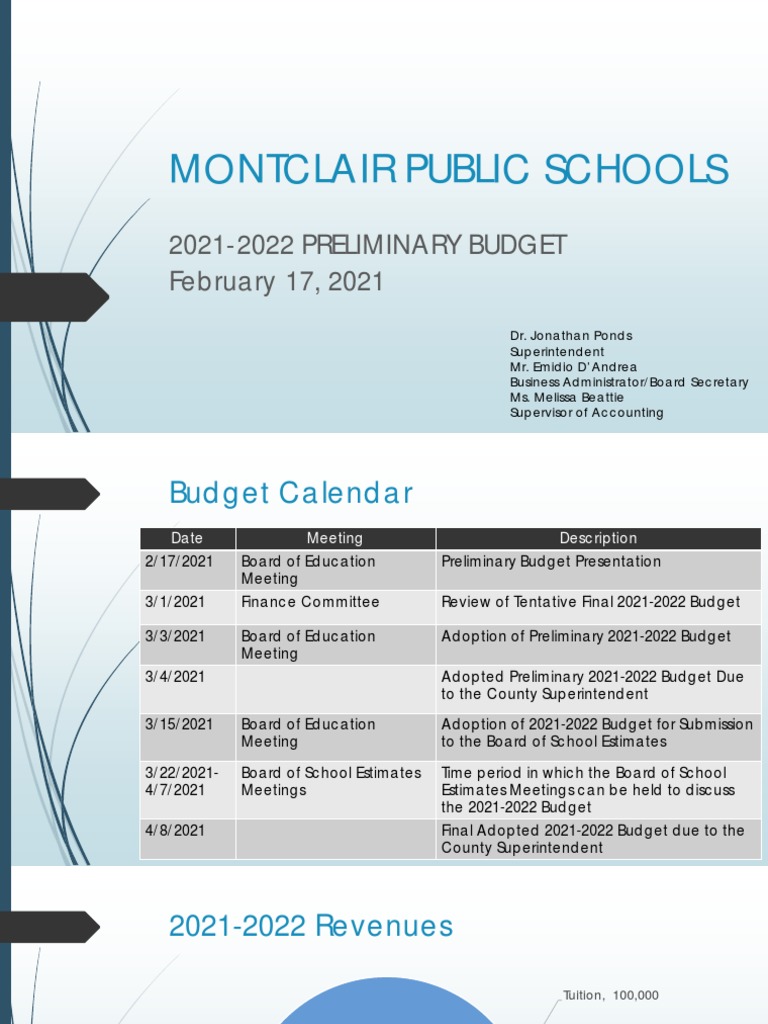 MONTCLAIR PUBLIC SCHOOLS

2021-2022 PRELIMINARY BUDGET
February 17, 2021

Dr. Jonathan Ponds
Superintendent
Mr. Emidio D'Andrea
Business Administrator/Board Secretary
Ms. Melissa Beattie
Supervisor of Accounting

Budget Calendar

| Date | Meeting | Description |
|---|---|---|
| 2/17/2021 | Board of Education Meeting | Preliminary Budget Presentation |
| 3/1/2021 | Finance Committee | Review of Tentative Final 2021-2022 Budget |
| 3/3/2021 | Board of Education Meeting | Adoption of Preliminary 2021-2022 Budget |
| 3/4/2021 | | Adopted Preliminary 2021-2022 Budget Due to the County Superintendent |
| 3/15/2021 | Board of Education Meeting | Adoption of 2021-2022 Budget for Submission to the Board of School Estimates |
| 3/22/2021-4/7/2021 | Board of School Estimates Meetings | Time period in which the Board of School Estimates Meetings can be held to discuss the 2021-2022 Budget |
| 4/8/2021 | | Final Adopted 2021-2022 Budget due to the County Superintendent |

2021-2022 Revenues

Tuition, 100,000